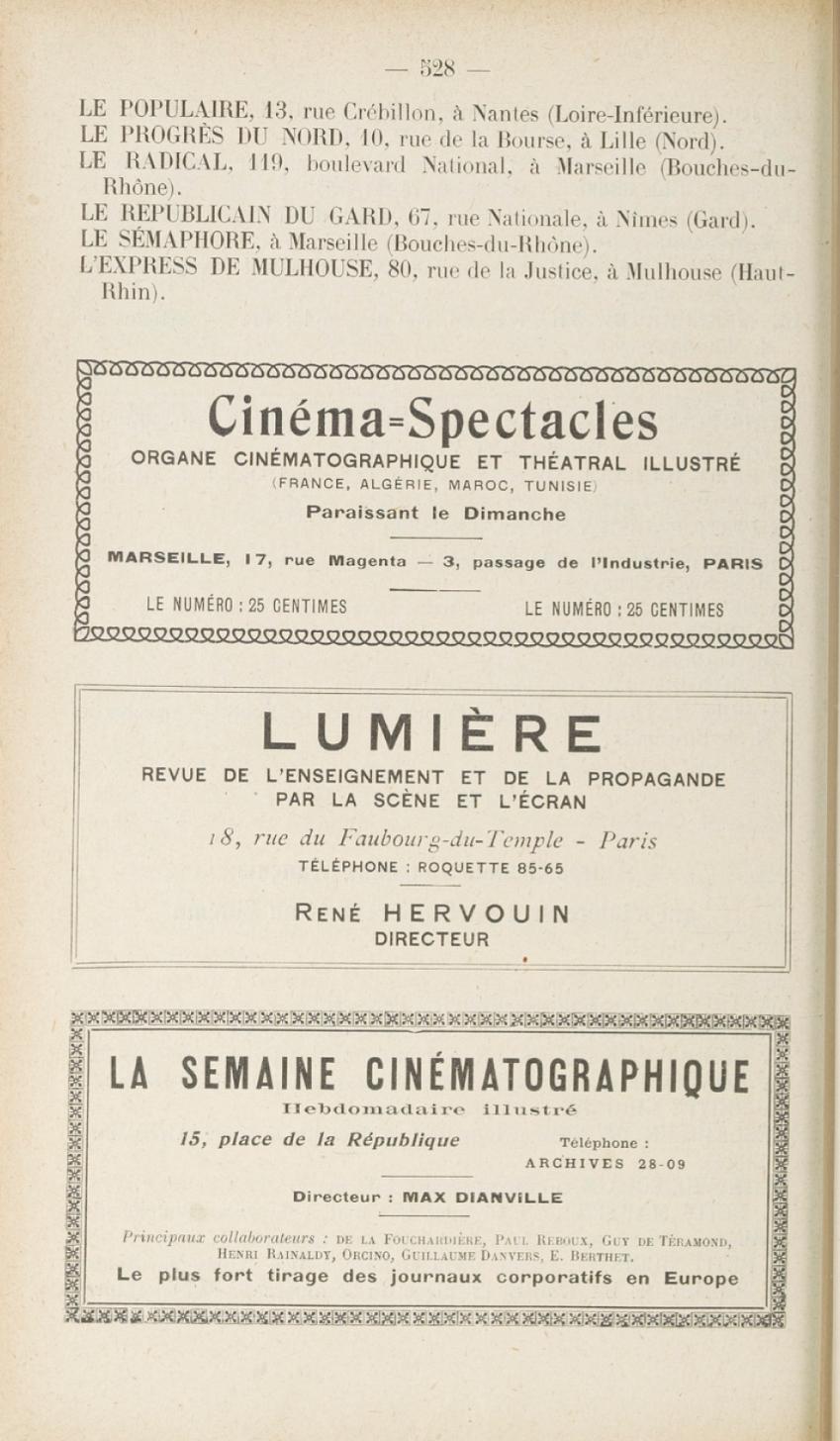 — 528 —

LE POPULAIRE, 13, rue Crébillon, à Nantes (Loire-Inférieure).
LE PROGRÈS DU NORD, 10, rue de la Bourse, à Lille (Nord).
LE RADICAL, 119, boulevard National, à Marseille (Bouches-du-Rhône).
LE RÉPUBLICAIN DU GARD, 67, rue Nationale, à Nîmes (Gard).
LE SÉMAPHORE, à Marseille (Bouches-du-Rhône).
L'EXPRESS DE MULHOUSE, 80, rue de la Justice, à Mulhouse (Haut-Rhin).

Cinéma-Spectacles
ORGANE CINÉMATOGRAPHIQUE ET THÉATRAL ILLUSTRÉ
(FRANCE, ALGÉRIE, MAROC, TUNISIE)
Paraissant le Dimanche

MARSEILLE, 17, rue Magenta — 3, passage de l'Industrie, PARIS

LE NUMÉRO : 25 CENTIMES LE NUMÉRO : 25 CENTIMES

LUMIÈRE
REVUE DE L'ENSEIGNEMENT ET DE LA PROPAGANDE PAR LA SCÈNE ET L'ÉCRAN
18, rue du Faubourg-du-Temple - Paris
TÉLÉPHONE : ROQUETTE 85-65

RENÉ HERVOUIN
DIRECTEUR

LA SEMAINE CINÉMATOGRAPHIQUE
Hebdomadaire illustré
15, place de la République Téléphone : ARCHIVES 28-09

Directeur : MAX DIANVILLE

Principaux collaborateurs : DE LA FOUCHARDIÈRE, PAUL REBOUX, GUY DE TÉRAMOND, HENRI RAINALDY, ORCINO, GUILLAUME DANVERS, E. BERTHET.
Le plus fort tirage des journaux corporatifs en Europe